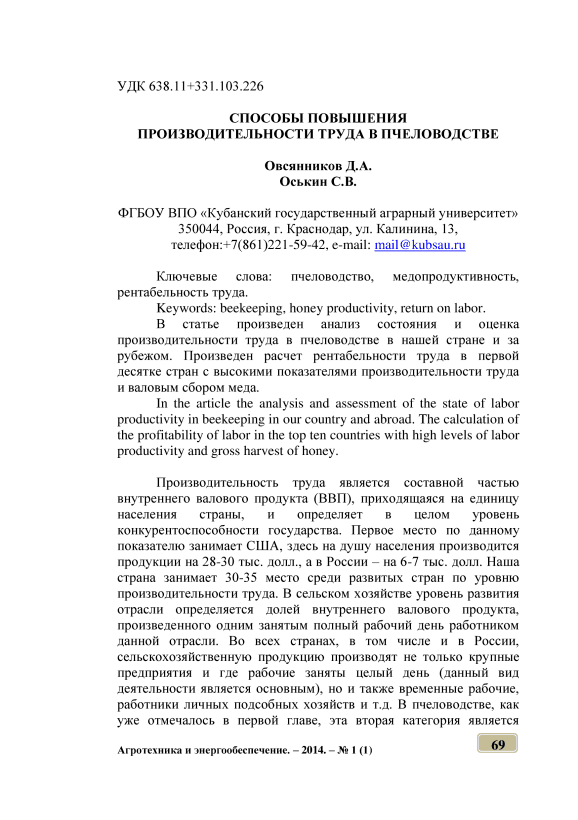 УДК 638.11+331.103.226

СПОСОБЫ ПОВЫШЕНИЯ ПРОИЗВОДИТЕЛЬНОСТИ ТРУДА В ПЧЕЛОВОДСТВЕ

Овсянников Д.А.
Оськин С.В.

ФГБОУ ВПО «Кубанский государственный аграрный университет»
350044, Россия, г. Краснодар, ул. Калинина, 13,
телефон:+7(861)221-59-42, e-mail: mail@kubsau.ru

Ключевые слова: пчеловодство, медопродуктивность, рентабельность труда.

Keywords: beekeeping, honey productivity, return on labor.

В статье произведен анализ состояния и оценка производительности труда в пчеловодстве в нашей стране и за рубежом. Произведен расчет рентабельности труда в первой десятке стран с высокими показателями производительности труда и валовым сбором меда.

In the article the analysis and assessment of the state of labor productivity in beekeeping in our country and abroad. The calculation of the profitability of labor in the top ten countries with high levels of labor productivity and gross harvest of honey.

Производительность труда является составной частью внутреннего валового продукта (ВВП), приходящаяся на единицу населения страны, и определяет в целом уровень конкурентоспособности государства. Первое место по данному показателю занимает США, здесь на душу населения производится продукции на 28-30 тыс. долл., а в России – на 6-7 тыс. долл. Наша страна занимает 30-35 место среди развитых стран по уровню производительности труда. В сельском хозяйстве уровень развития отрасли определяется долей внутреннего валового продукта, произведенного одним занятым полный рабочий день работником данной отрасли. Во всех странах, в том числе и в России, сельскохозяйственную продукцию производят не только крупные предприятия и где рабочие заняты целый день (данный вид деятельности является основным), но и также временные рабочие, работники личных подсобных хозяйств и т.д. В пчеловодстве, как уже отмечалось в первой главе, эта вторая категория является

Агротехника и энергообеспечение. – 2014. – № 1 (1)

69